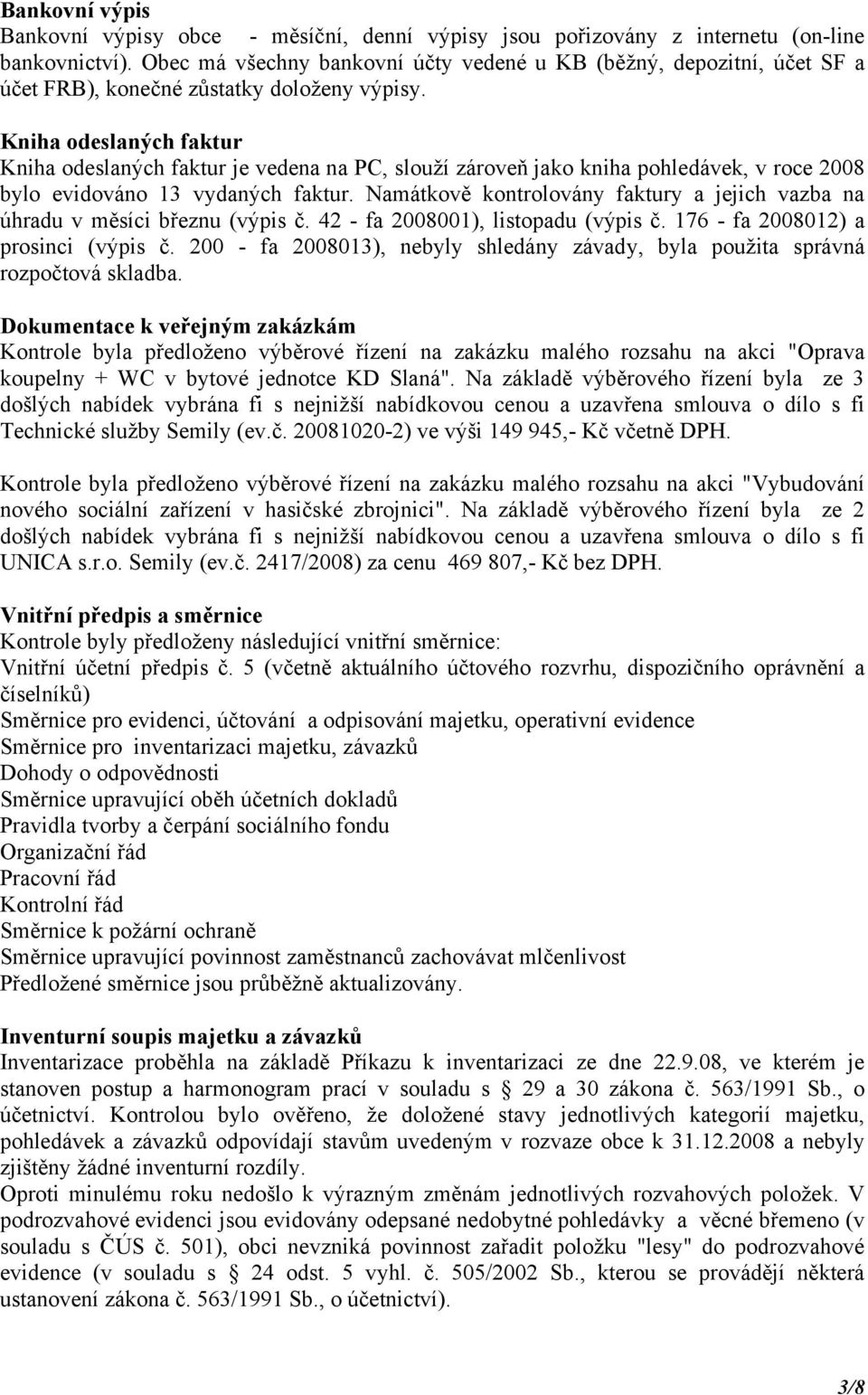 Bankovní výpis
Bankovní výpisy obce - měsíční, denní výpisy jsou pořizovány z internetu (on-line bankovnictví). Obec má všechny bankovní účty vedené u KB (běžný, depozitní, účet SF a účet FRB), konečné zůstatky doloženy výpisy.

Kniha odeslaných faktur
Kniha odeslaných faktur je vedena na PC, slouží zároveň jako kniha pohledávek, v roce 2008 bylo evidováno 13 vydaných faktur. Namátkově kontrolovány faktury a jejich vazba na úhradu v měsíci březnu (výpis č. 42 - fa 2008001), listopadu (výpis č. 176 - fa 2008012) a prosinci (výpis č. 200 - fa 2008013), nebyly shledány závady, byla použita správná rozpočtová skladba.

Dokumentace k veřejným zakázkám
Kontrole byla předloženo výběrové řízení na zakázku malého rozsahu na akci "Oprava koupelny + WC v bytové jednotce KD Slaná". Na základě výběrového řízení byla ze 3 došlých nabídek vybrána fi s nejnižší nabídkovou cenou a uzavřena smlouva o dílo s fi Technické služby Semily (ev.č. 20081020-2) ve výši 149 945,- Kč včetně DPH.

Kontrole byla předloženo výběrové řízení na zakázku malého rozsahu na akci "Vybudování nového sociální zařízení v hasičské zbrojnici". Na základě výběrového řízení byla ze 2 došlých nabídek vybrána fi s nejnižší nabídkovou cenou a uzavřena smlouva o dílo s fi UNICA s.r.o. Semily (ev.č. 2417/2008) za cenu 469 807,- Kč bez DPH.

Vnitřní předpis a směrnice
Kontrole byly předloženy následující vnitřní směrnice:
Vnitřní účetní předpis č. 5 (včetně aktuálního účtového rozvrhu, dispozičního oprávnění a číselníků)
Směrnice pro evidenci, účtování a odpisování majetku, operativní evidence
Směrnice pro inventarizaci majetku, závazků
Dohody o odpovědnosti
Směrnice upravující oběh účetních dokladů
Pravidla tvorby a čerpání sociálního fondu
Organizační řád
Pracovní řád
Kontrolní řád
Směrnice k požární ochraně
Směrnice upravující povinnost zaměstnanců zachovávat mlčenlivost
Předložené směrnice jsou průběžně aktualizovány.

Inventurní soupis majetku a závazků
Inventarizace proběhla na základě Příkazu k inventarizaci ze dne 22.9.08, ve kterém je stanoven postup a harmonogram prací v souladu s § 29 a 30 zákona č. 563/1991 Sb., o účetnictví. Kontrolou bylo ověřeno, že doložené stavy jednotlivých kategorií majetku, pohledávek a závazků odpovídají stavům uvedeným v rozvaze obce k 31.12.2008 a nebyly zjištěny žádné inventurní rozdíly.
Oproti minulému roku nedošlo k výrazným změnám jednotlivých rozvahových položek. V podrozvahové evidenci jsou evidovány odepsané nedobytné pohledávky a věcné břemeno (v souladu s ČÚS č. 501), obci nevzniká povinnost zařadit položku "lesy" do podrozvahové evidence (v souladu s § 24 odst. 5 vyhl. č. 505/2002 Sb., kterou se provádějí některá ustanovení zákona č. 563/1991 Sb., o účetnictví).

3/8